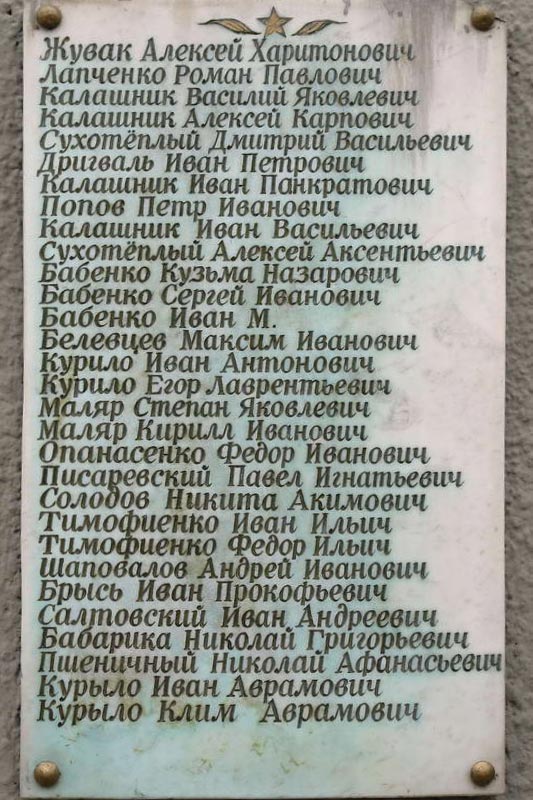 Жувак Алексей Харитонович
Лапченко Роман Павлович
Калашник Василий Яковлевич
Калашник Алексей Карпович
Сухотёплый Дмитрий Васильевич
Дригваль Иван Петрович
Калашник Иван Панкратович
Попов Петр Иванович
Калашник Иван Васильевич
Сухотёплый Алексей Аксентьевич
Бабенко Кузьма Назарович
Бабенко Сергей Иванович
Бабенко Иван М.
Белевцев Максим Иванович
Курило Иван Антонович
Курило Егор Лаврентьевич
Маляр Степан Яковлевич
Маляр Кирилл Иванович
Опанасенко Федор Иванович
Писаревский Павел Игнатьевич
Солодов Никита Акимович
Тимофиенко Иван Ильич
Тимофиенко Федор Ильич
Шаповалов Андрей Иванович
Брысь Иван Прокофьевич
Салтовский Иван Андреевич
Бабарика Николай Григорьевич
Пшеничный Николай Афанасьевич
Курыло Иван Аврамович
Курыло Клим Аврамович